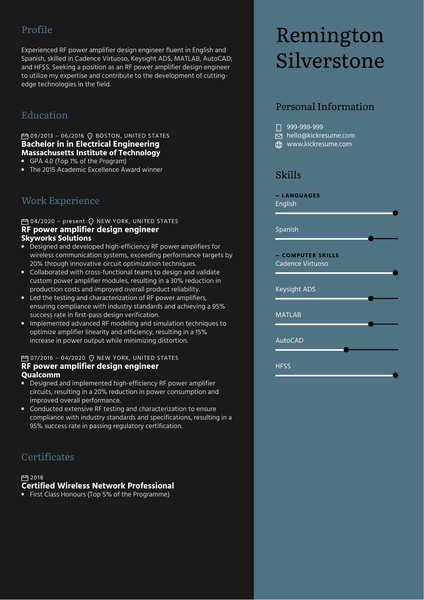 Profile

Experienced RF power amplifier design engineer fluent in English and Spanish, skilled in Cadence Virtuoso, Keysight ADS, MATLAB, AutoCAD, and HFSS. Seeking a position as an RF power amplifier design engineer to utilize my expertise and contribute to the development of cutting-edge technologies in the field.

Education

09/2013 – 06/2016 BOSTON, UNITED STATES
Bachelor in in Electrical Engineering
Massachusetts Institute of Technology
- GPA 4.0 (Top 1% of the Program)
- The 2015 Academic Excellence Award winner

Work Experience

04/2020 – present NEW YORK, UNITED STATES
RF power amplifier design engineer
Skyworks Solutions
- Designed and developed high-efficiency RF power amplifiers for wireless communication systems, exceeding performance targets by 20% through innovative circuit optimization techniques.
- Collaborated with cross-functional teams to design and validate custom power amplifier modules, resulting in a 30% reduction in production costs and improved overall product reliability.
- Led the testing and characterization of RF power amplifiers, ensuring compliance with industry standards and achieving a 95% success rate in first-pass design verification.
- Implemented advanced RF modeling and simulation techniques to optimize amplifier linearity and efficiency, resulting in a 15% increase in power output while minimizing distortion.

07/2016 – 04/2020 NEW YORK, UNITED STATES
RF power amplifier design engineer
Qualcomm
- Designed and implemented high-efficiency RF power amplifier circuits, resulting in a 20% reduction in power consumption and improved overall performance.
- Conducted extensive RF testing and characterization to ensure compliance with industry standards and specifications, resulting in a 95% success rate in passing regulatory certification.

Certificates

2018
Certified Wireless Network Professional
- First Class Honours (Top 5% of the Programme)

Remington Silverstone

Personal Information

999-999-999
hello@kickresume.com
www.kickresume.com

Skills

– LANGUAGES
English
Spanish

– COMPUTER SKILLS
Cadence Virtuoso
Keysight ADS
MATLAB
AutoCAD
HFSS